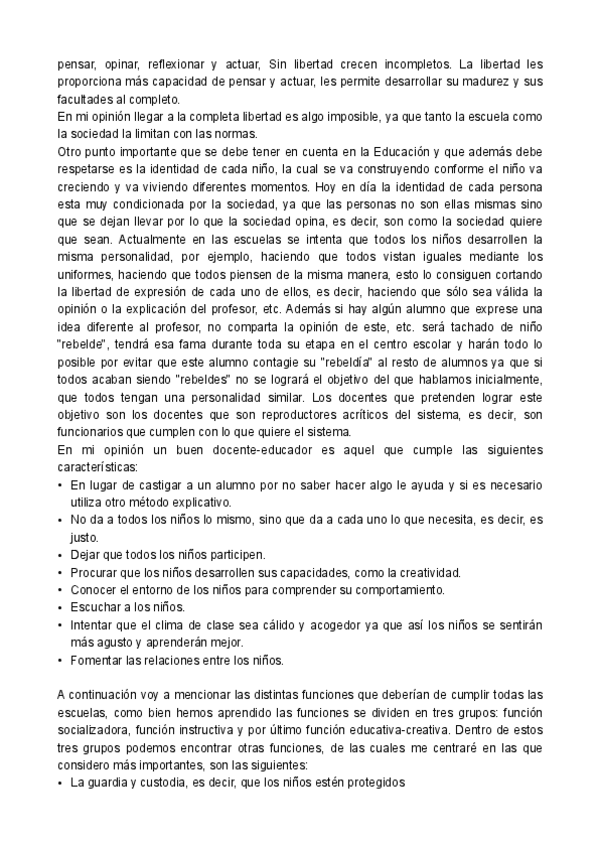 pensar, opinar, reflexionar y actuar, Sin libertad crecen incompletos. La libertad les proporciona más capacidad de pensar y actuar, les permite desarrollar su madurez y sus facultades al completo.
En mi opinión llegar a la completa libertad es algo imposible, ya que tanto la escuela como la sociedad la limitan con las normas.
Otro punto importante que se debe tener en cuenta en la Educación y que además debe respetarse es la identidad de cada niño, la cual se va construyendo conforme el niño va creciendo y va viviendo diferentes momentos. Hoy en día la identidad de cada persona esta muy condicionada por la sociedad, ya que las personas no son ellas mismas sino que se dejan llevar por lo que la sociedad opina, es decir, son como la sociedad quiere que sean. Actualmente en las escuelas se intenta que todos los niños desarrollen la misma personalidad, por ejemplo, haciendo que todos vistan iguales mediante los uniformes, haciendo que todos piensen de la misma manera, esto lo consiguen cortando la libertad de expresión de cada uno de ellos, es decir, haciendo que sólo sea válida la opinión o la explicación del profesor, etc. Además si hay algún alumno que exprese una idea diferente al profesor, no comparta la opinión de este, etc. será tachado de niño "rebelde", tendrá esa fama durante toda su etapa en el centro escolar y harán todo lo posible por evitar que este alumno contagie su "rebeldía" al resto de alumnos ya que si todos acaban siendo "rebeldes" no se logrará el objetivo del que hablamos inicialmente, que todos tengan una personalidad similar. Los docentes que pretenden lograr este objetivo son los docentes que son reproductores acríticos del sistema, es decir, son funcionarios que cumplen con lo que quiere el sistema.
En mi opinión un buen docente-educador es aquel que cumple las siguientes características:
• En lugar de castigar a un alumno por no saber hacer algo le ayuda y si es necesario utiliza otro método explicativo.
• No da a todos los niños lo mismo, sino que da a cada uno lo que necesita, es decir, es justo.
• Dejar que todos los niños participen.
• Procurar que los niños desarrollen sus capacidades, como la creatividad.
• Conocer el entorno de los niños para comprender su comportamiento.
• Escuchar a los niños.
• Intentar que el clima de clase sea cálido y acogedor ya que así los niños se sentirán más agusto y aprenderán mejor.
• Fomentar las relaciones entre los niños.

A continuación voy a mencionar las distintas funciones que deberían de cumplir todas las escuelas, como bien hemos aprendido las funciones se dividen en tres grupos: función socializadora, función instructiva y por último función educativa-creativa. Dentro de estos tres grupos podemos encontrar otras funciones, de las cuales me centraré en las que considero más importantes, son las siguientes:
• La guardia y custodia, es decir, que los niños estén protegidos